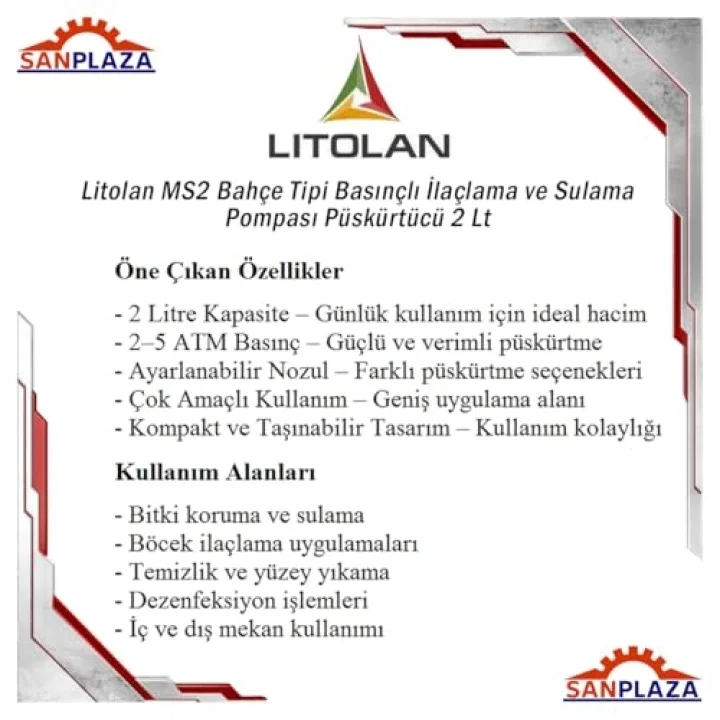 SANPLAZA

LITOLAN

Litolan MS2 Bahçe Tipi Basınçlı İlaçlama ve Sulama Pompası Püskürtücü 2 Lt

Öne Çıkan Özellikler

- 2 Litre Kapasite – Günlük kullanım için ideal hacim
- 2–5 ATM Basınç – Güçlü ve verimli püskürtme
- Ayarlanabilir Nozul – Farklı püskürtme seçenekleri
- Çok Amaçlı Kullanım – Geniş uygulama alanı
- Kompakt ve Taşınabilir Tasarım – Kullanım kolaylığı

Kullanım Alanları

- Bitki koruma ve sulama
- Böcek ilaçlama uygulamaları
- Temizlik ve yüzey yıkama
- Dezenfeksiyon işlemleri
- İç ve dış mekan kullanımı

SANPLAZA